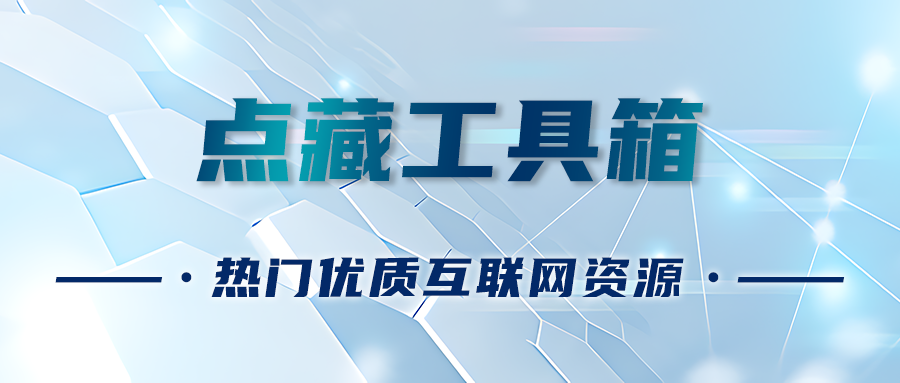 点藏工具箱

· 热门优质互联网资源 ·